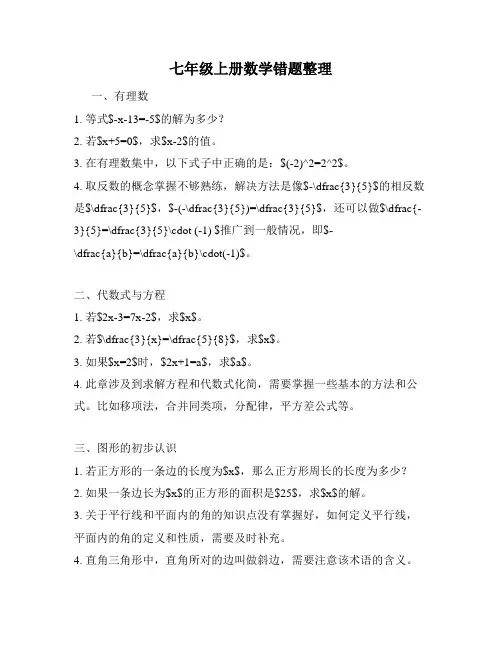 七年级上册数学错题整理

一、有理数

1. 等式\$-x-13=-5\$的解为多少？

2. 若\$x+5=0\$，求\$x-2\$的值。

3. 在有理数集中，以下式子中正确的是：\$(-2)^2=2^2\$。

4. 取反数的概念掌握不够熟练，解决方法是像\$-\dfrac{3}{5}\$的相反数是\$\dfrac{3}{5}\$，\$-(-\dfrac{3}{5})=\dfrac{3}{5}\$，还可以做\$\dfrac{-3}{5}=\dfrac{3}{5}\cdot (-1) \$推广到一般情况，即\$-\dfrac{a}{b}=\dfrac{a}{b}\cdot(-1)\$。

二、代数式与方程

1. 若\$2x-3=7x-2\$，求\$x\$。

2. 若\$\dfrac{3}{x}=\dfrac{5}{8}\$，求\$x\$。

3. 如果\$x=2\$时，\$2x+1=a\$，求\$a\$。

4. 此章涉及到求解方程和代数式化简，需要掌握一些基本的方法和公式。比如移项法，合并同类项，分配律，平方差公式等。

三、图形的初步认识

1. 若正方形的一条边的长度为\$x\$，那么正方形周长的长度为多少？

2. 如果一条边长为\$x\$的正方形的面积是\$25\$，求\$x\$的解。

3. 关于平行线和平面内的角的知识点没有掌握好，如何定义平行线，平面内的角的定义和性质，需要及时补充。

4. 直角三角形中，直角所对的边叫做斜边，需要注意该术语的含义。